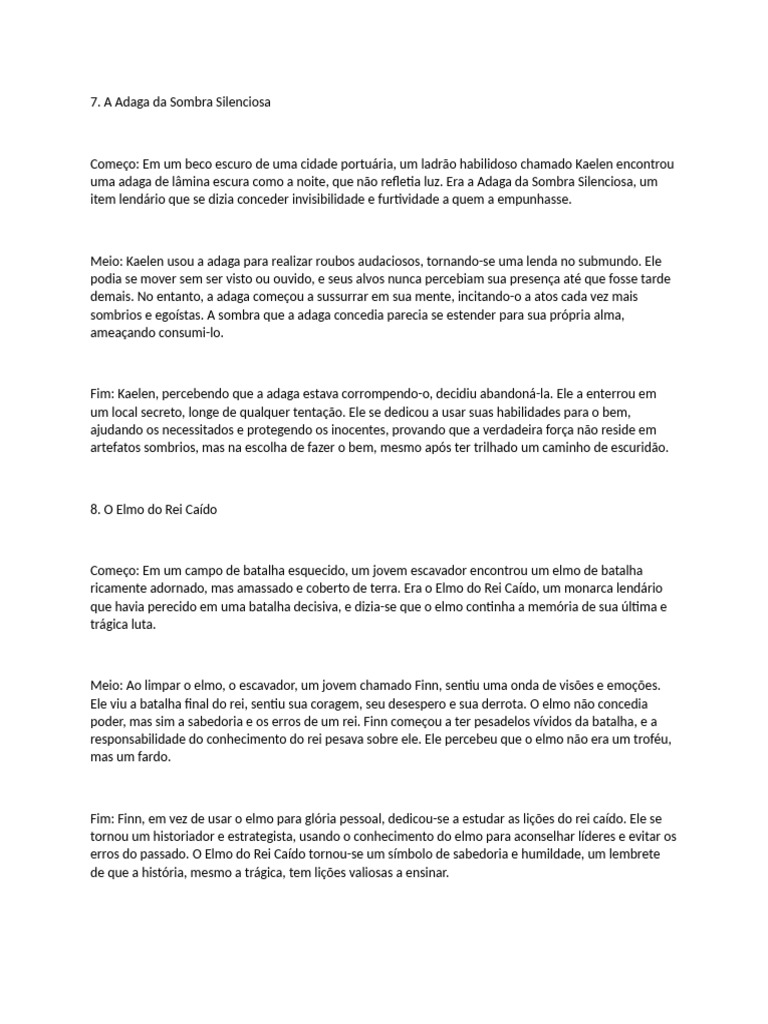 7. A Adaga da Sombra Silenciosa

Começo: Em um beco escuro de uma cidade portuária, um ladrão habilidoso chamado Kaelen encontrou uma adaga de lâmina escura como a noite, que não refletia luz. Era a Adaga da Sombra Silenciosa, um item lendário que se dizia conceder invisibilidade e furtividade a quem a empunhasse.

Meio: Kaelen usou a adaga para realizar roubos audaciosos, tornando-se uma lenda no submundo. Ele podia se mover sem ser visto ou ouvido, e seus alvos nunca percebiam sua presença até que fosse tarde demais. No entanto, a adaga começou a sussurrar em sua mente, incitando-o a atos cada vez mais sombrios e egoístas. A sombra que a adaga concedia parecia se estender para sua própria alma, ameaçando consumi-lo.

Fim: Kaelen, percebendo que a adaga estava corrompendo-o, decidiu abandoná-la. Ele a enterrou em um local secreto, longe de qualquer tentação. Ele se dedicou a usar suas habilidades para o bem, ajudando os necessitados e protegendo os inocentes, provando que a verdadeira força não reside em artefatos sombrios, mas na escolha de fazer o bem, mesmo após ter trilhado um caminho de escuridão.

8. O Elmo do Rei Caído

Começo: Em um campo de batalha esquecido, um jovem escavador encontrou um elmo de batalha ricamente adornado, mas amassado e coberto de terra. Era o Elmo do Rei Caído, um monarca lendário que havia perecido em uma batalha decisiva, e dizia-se que o elmo continha a memória de sua última e trágica luta.

Meio: Ao limpar o elmo, o escavador, um jovem chamado Finn, sentiu uma onda de visões e emoções. Ele viu a batalha final do rei, sentiu sua coragem, seu desespero e sua derrota. O elmo não concedia poder, mas sim a sabedoria e os erros de um rei. Finn começou a ter pesadelos vívidos da batalha, e a responsabilidade do conhecimento do rei pesava sobre ele. Ele percebeu que o elmo não era um troféu, mas um fardo.

Fim: Finn, em vez de usar o elmo para glória pessoal, dedicou-se a estudar as lições do rei caído. Ele se tornou um historiador e estrategista, usando o conhecimento do elmo para aconselhar líderes e evitar os erros do passado. O Elmo do Rei Caído tornou-se um símbolo de sabedoria e humildade, um lembrete de que a história, mesmo a trágica, tem lições valiosas a ensinar.